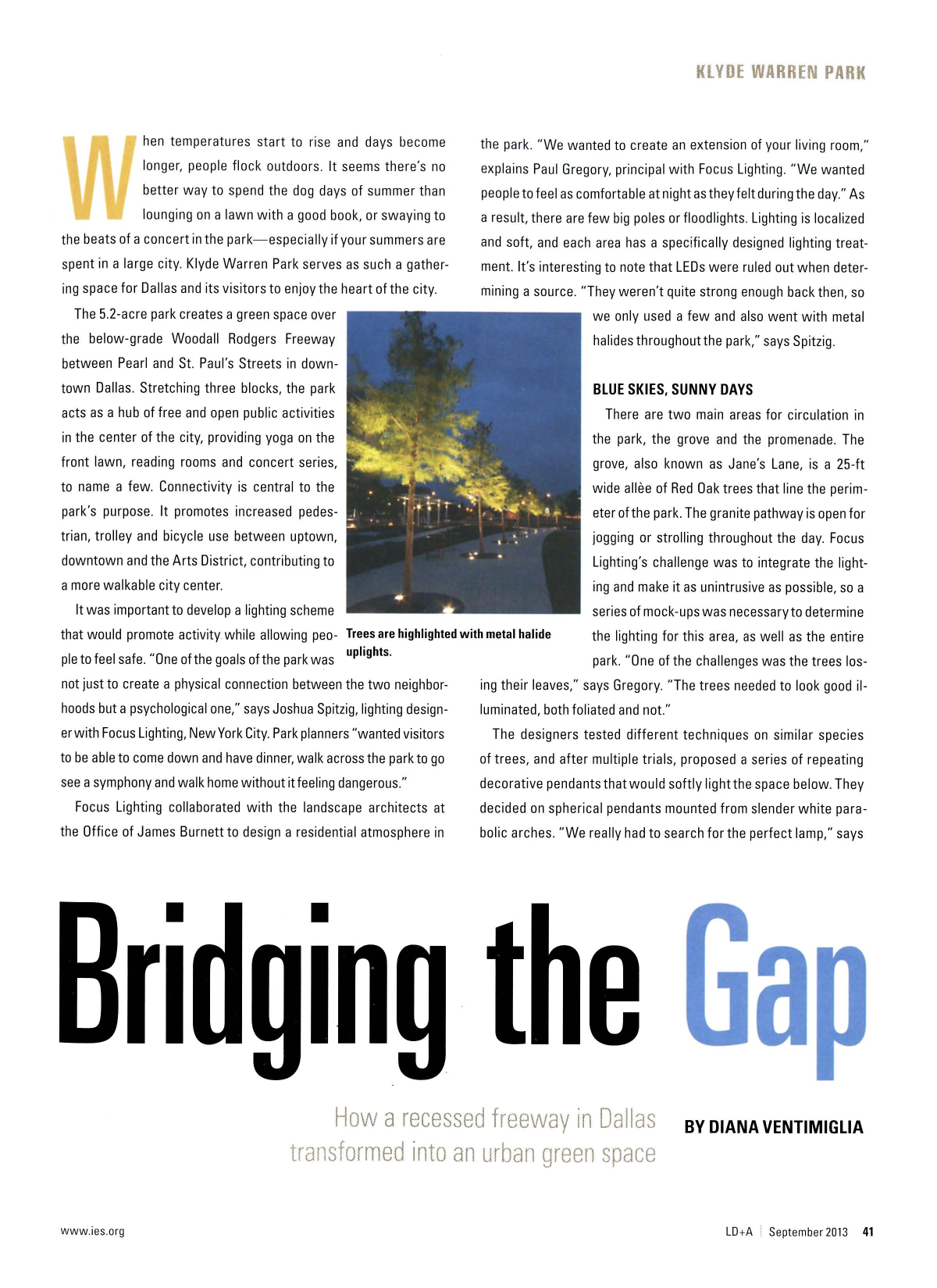 KLYDE WARREN PARK

When temperatures start to rise and days become longer, people flock outdoors. It seems there's no better way to spend the dog days of summer than lounging on a lawn with a good book, or swaying to the beats of a concert in the park—especially if your summers are spent in a large city. Klyde Warren Park serves as such a gathering space for Dallas and its visitors to enjoy the heart of the city.

The 5.2-acre park creates a green space over the below-grade Woodall Rodgers Freeway between Pearl and St. Paul's Streets in downtown Dallas. Stretching three blocks, the park acts as a hub of free and open public activities in the center of the city, providing yoga on the front lawn, reading rooms and concert series, to name a few. Connectivity is central to the park's purpose. It promotes increased pedestrian, trolley and bicycle use between uptown, downtown and the Arts District, contributing to a more walkable city center.

It was important to develop a lighting scheme that would promote activity while allowing people to feel safe. "One of the goals of the park was not just to create a physical connection between the two neighborhoods but a psychological one," says Joshua Spitzig, lighting designer with Focus Lighting, New York City. Park planners "wanted visitors to be able to come down and have dinner, walk across the park to go see a symphony and walk home without it feeling dangerous."

Focus Lighting collaborated with the landscape architects at the Office of James Burnett to design a residential atmosphere in the park. "We wanted to create an extension of your living room," explains Paul Gregory, principal with Focus Lighting. "We wanted people to feel as comfortable at night as they felt during the day." As a result, there are few big poles or floodlights. Lighting is localized and soft, and each area has a specifically designed lighting treatment. It's interesting to note that LEDs were ruled out when determining a source. "They weren't quite strong enough back then, so we only used a few and also went with metal halides throughout the park," says Spitzig.

Trees are highlighted with metal halide uplights.

BLUE SKIES, SUNNY DAYS

There are two main areas for circulation in the park, the grove and the promenade. The grove, also known as Jane's Lane, is a 25-ft wide allèe of Red Oak trees that line the perimeter of the park. The granite pathway is open for jogging or strolling throughout the day. Focus Lighting's challenge was to integrate the lighting and make it as unintrusive as possible, so a series of mock-ups was necessary to determine the lighting for this area, as well as the entire park. "One of the challenges was the trees losing their leaves," says Gregory. "The trees needed to look good illuminated, both foliated and not."

The designers tested different techniques on similar species of trees, and after multiple trials, proposed a series of repeating decorative pendants that would softly light the space below. They decided on spherical pendants mounted from slender white parabolic arches. "We really had to search for the perfect lamp," says

Bridging the Gap

How a recessed freeway in Dallas transformed into an urban green space

BY DIANA VENTIMIGLIA

www.ies.org

LD+A | September 2013 41